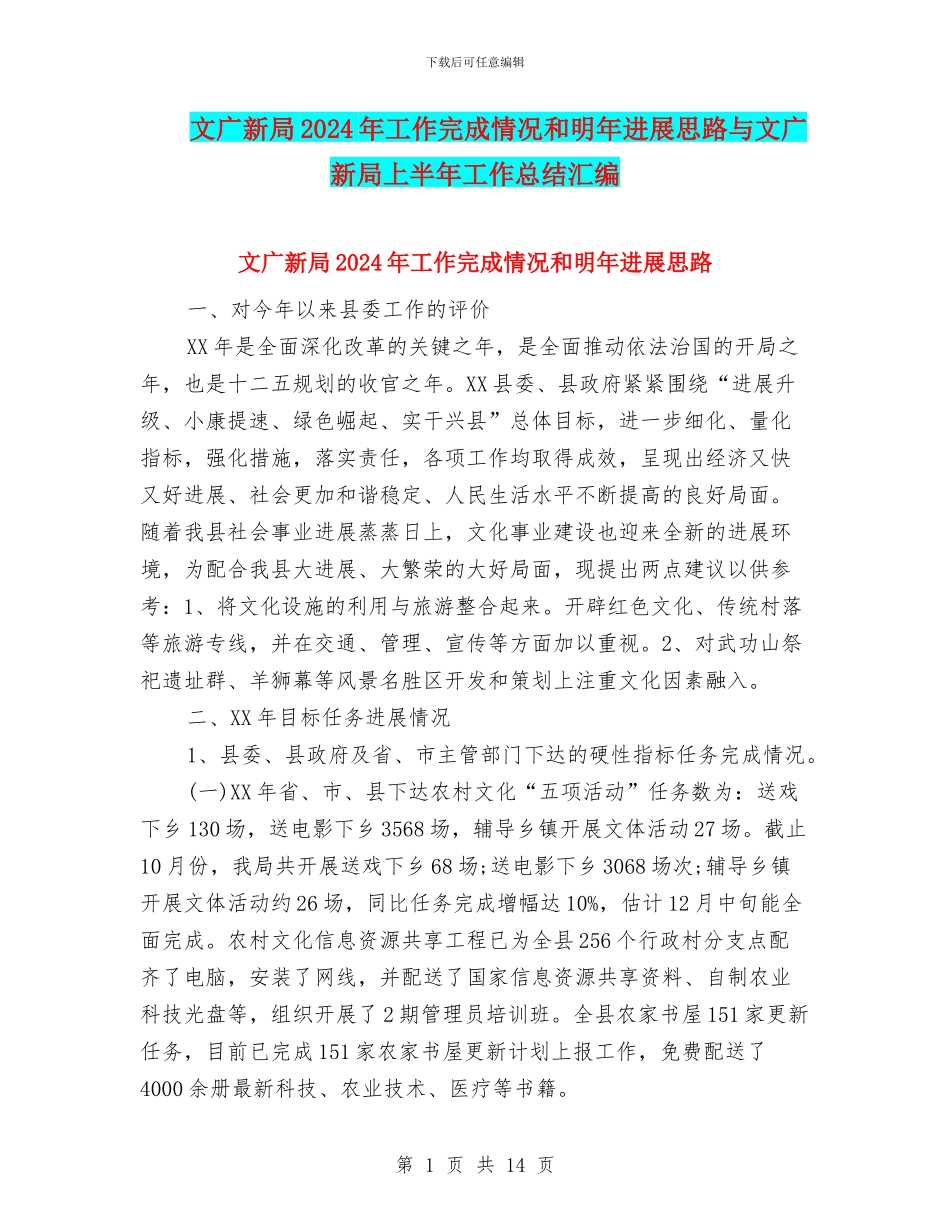 下载后可任意编辑

文广新局2024年工作完成情况和明年进展思路与文广新局上半年工作总结汇编

文广新局2024年工作完成情况和明年进展思路

一、对今年以来县委工作的评价

XX年是全面深化改革的关键之年，是全面推动依法治国的开局之年，也是十二五规划的收官之年。XX县委、县政府紧紧围绕“进展升级、小康提速、绿色崛起、实干兴县”总体目标，进一步细化、量化指标，强化措施，落实责任，各项工作均取得成效，呈现出经济又快又好进展、社会更加和谐稳定、人民生活水平不断提高的良好局面。随着我县社会事业进展蒸蒸日上，文化事业建设也迎来全新的进展环境，为配合我县大进展、大繁荣的大好局面，现提出两点建议以供参考：1、将文化设施的利用与旅游整合起来。开辟红色文化、传统村落等旅游专线，并在交通、管理、宣传等方面加以重视。2、对武功山祭祀遗址群、羊狮幕等风景名胜区开发和策划上注重文化因素融入。

二、XX年目标任务进展情况

1、县委、县政府及省、市主管部门下达的硬性指标任务完成情况。

(一)XX年省、市、县下达农村文化“五项活动”任务数为：送戏下乡130场，送电影下乡3568场，辅导乡镇开展文体活动27场。截止10月份，我局共开展送戏下乡68场;送电影下乡3068场次;辅导乡镇开展文体活动约26场，同比任务完成增幅达10%，估计12月中旬能全面完成。农村文化信息资源共享工程已为全县256个行政村分支点配齐了电脑，安装了网线，并配送了国家信息资源共享资料、自制农业科技光盘等，组织开展了2期管理员培训班。全县农家书屋151家更新任务，目前已完成151家农家书屋更新计划上报工作，免费配送了4000余册最新科技、农业技术、医疗等书籍。

第 1 页 共 14 页